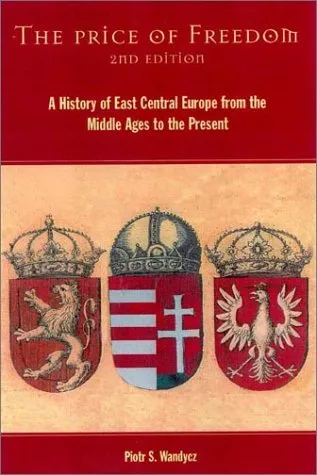 THE PRICE OF FREEDOM
2ND EDITION

A History of East Central Europe from the Middle Ages to the Present

Piotr S. Wandycz